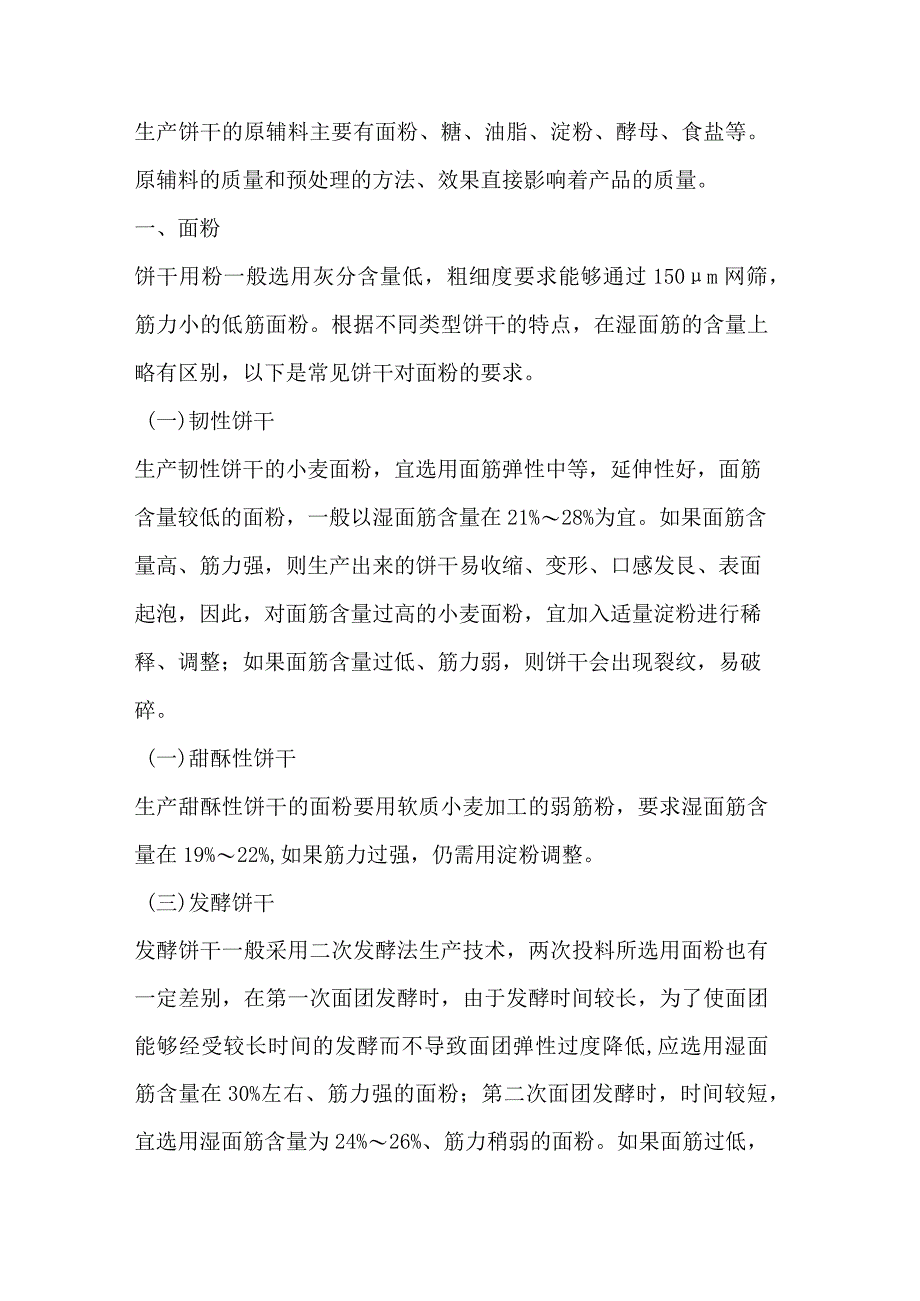 生产饼干的原辅料主要有面粉、糖、油脂、淀粉、酵母、食盐等。原辅料的质量和预处理的方法、效果直接影响着产品的质量。

一、面粉

饼干用粉一般选用灰分含量低，粗细度要求能够通过 150μm 网筛，筋力小的低筋面粉。根据不同类型饼干的特点，在湿面筋的含量上略有区别，以下是常见饼干对面粉的要求。

(一)韧性饼干

生产韧性饼干的小麦面粉，宜选用面筋弹性中等，延伸性好，面筋含量较低的面粉，一般以湿面筋含量在 21%～28%为宜。如果面筋含量高、筋力强，则生产出来的饼干易收缩、变形、口感发艮、表面起泡，因此，对面筋含量过高的小麦面粉，宜加入适量淀粉进行稀释、调整；如果面筋含量过低、筋力弱，则饼干会出现裂纹，易破碎。

(一)甜酥性饼干

生产甜酥性饼干的面粉要用软质小麦加工的弱筋粉，要求湿面筋含量在 19%～22%,如果筋力过强，仍需用淀粉调整。

(三)发酵饼干

发酵饼干一般采用二次发酵法生产技术，两次投料所选用面粉也有一定差别，在第一次面团发酵时，由于发酵时间较长，为了使面团能够经受较长时间的发酵而不导致面团弹性过度降低,应选用湿面筋含量在 30%左右、筋力强的面粉；第二次面团发酵时，时间较短，宜选用湿面筋含量为 24%～26%、筋力稍弱的面粉。如果面筋过低，